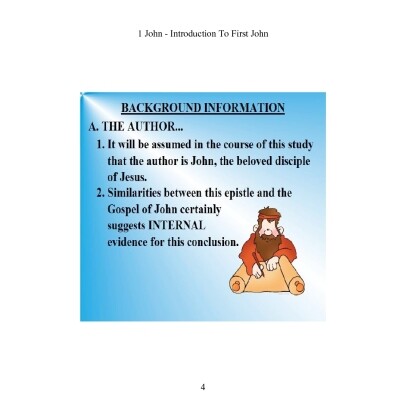 1 John - Introduction To First John

BACKGROUND INFORMATION

A. THE AUTHOR...

1. It will be assumed in the course of this study that the author is John, the beloved disciple of Jesus.

2. Similarities between this epistle and the Gospel of John certainly suggests INTERNAL evidence for this conclusion.

4